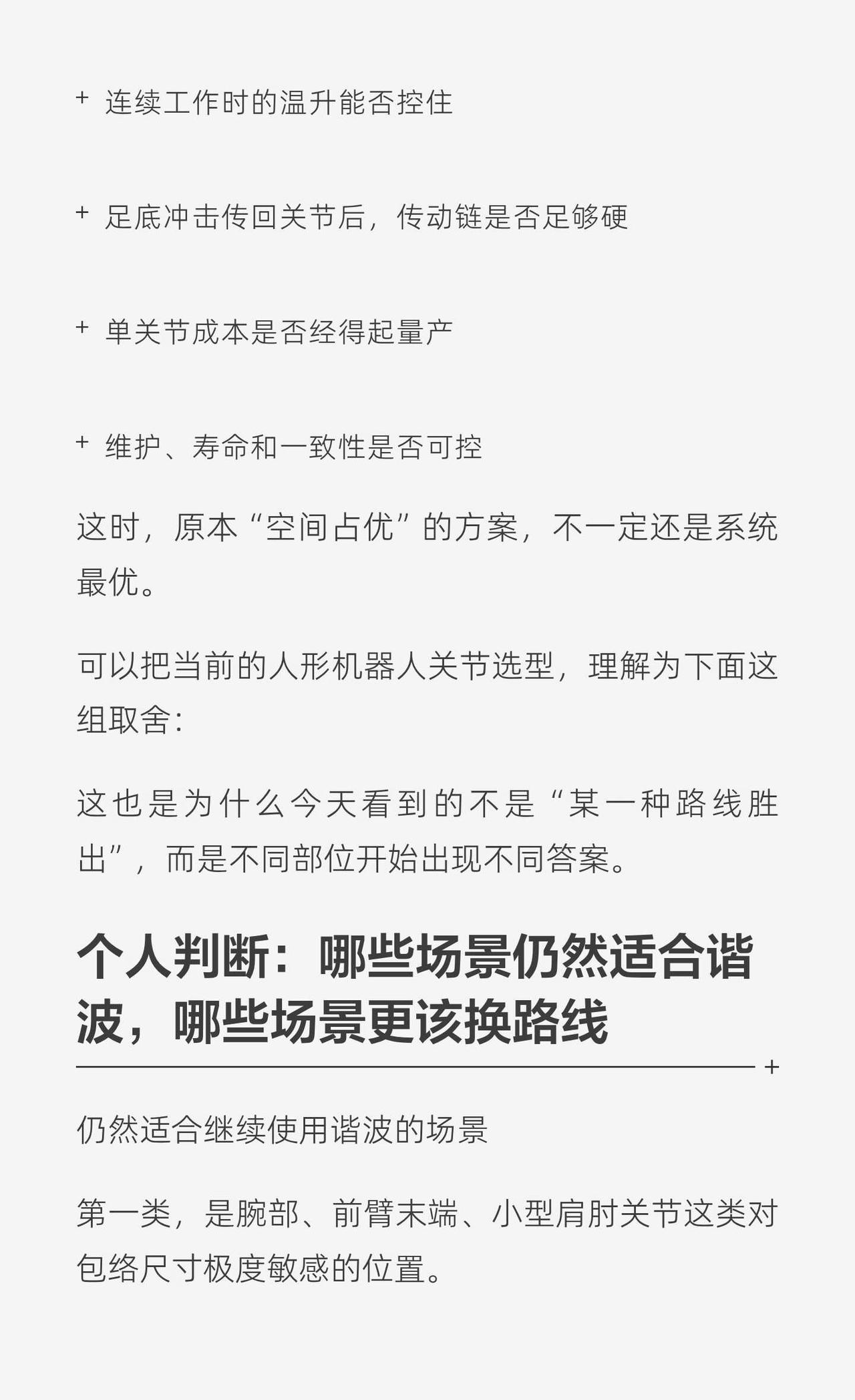 + 连续工作时的温升能否控住

+ 足底冲击传回关节后，传动链是否足够硬

+ 单关节成本是否经得起量产

+ 维护、寿命和一致性是否可控

这时，原本“空间占优”的方案，不一定还是系统最优。

可以把当前的人形机器人关节选型，理解为下面这组取舍：

这也是为什么今天看到的不是“某一种路线胜出”，而是不同部位开始出现不同答案。

个人判断：哪些场景仍然适合谐波，哪些场景更该换路线

+

仍然适合继续使用谐波的场景

第一类，是腕部、前臂末端、小型肩肘关节这类对包络尺寸极度敏感的位置。